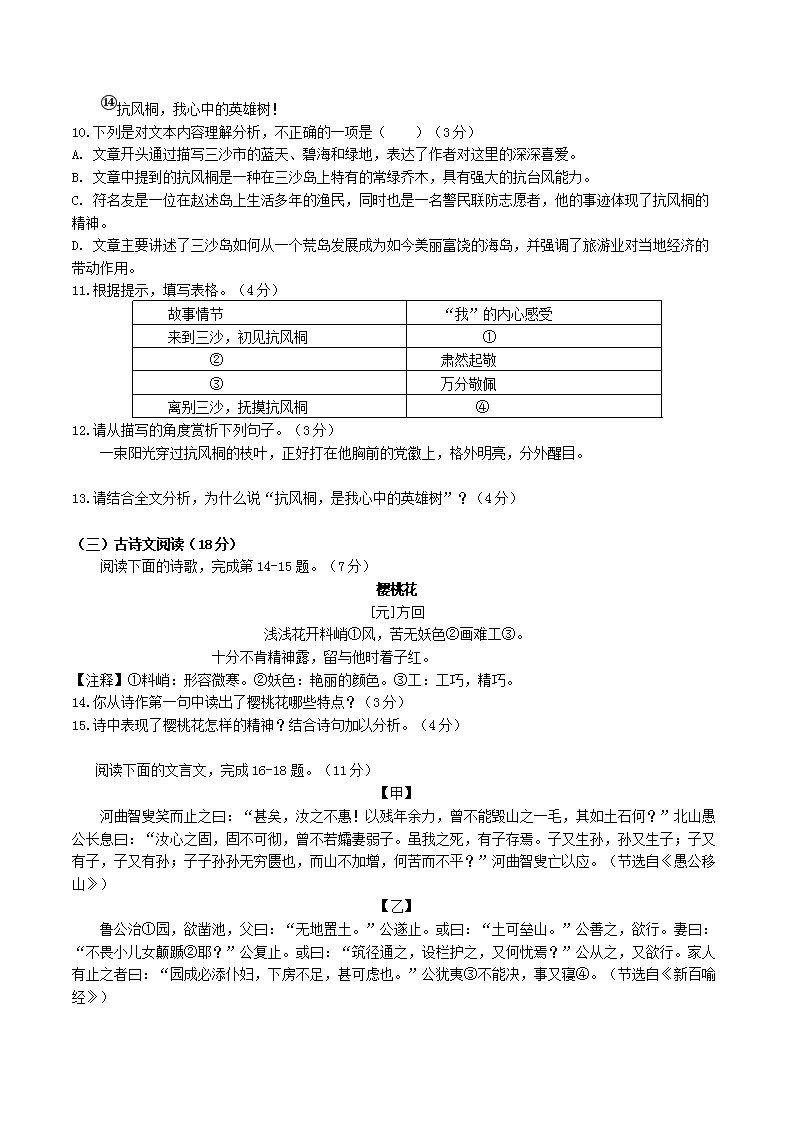 ⑭抗风桐，我心中的英雄树！

10.下列是对文本内容理解分析，不正确的一项是（　　）（3分）

A. 文章开头通过描写三沙市的蓝天、碧海和绿地，表达了作者对这里的深深喜爱。

B. 文章中提到的抗风桐是一种在三沙岛上特有的常绿乔木，具有强大的抗台风能力。

C. 符名友是一位在赵述岛上生活多年的渔民，同时也是一名警民联防志愿者，他的事迹体现了抗风桐的精神。

D. 文章主要讲述了三沙岛如何从一个荒岛发展成为如今美丽富饶的海岛，并强调了旅游业对当地经济的带动作用。

11.根据提示，填写表格。（4分）

| 故事情节 | “我”的内心感受 |
|---|---|
| 来到三沙，初见抗风桐 | ① |
| ② | 肃然起敬 |
| ③ | 万分敬佩 |
| 离别三沙，抚摸抗风桐 | ④ |

12.请从描写的角度赏析下列句子。（3分）

一束阳光穿过抗风桐的枝叶，正好打在他胸前的党徽上，格外明亮，分外醒目。

13.请结合全文分析，为什么说“抗风桐，是我心中的英雄树”？（4分）

（三）古诗文阅读（18分）

阅读下面的诗歌，完成第14-15题。（7分）

樱桃花

[元]方回

浅浅花开料峭①风，苦无妖色②画难工③。

十分不肯精神露，留与他时着子红。

【注释】①料峭：形容微寒。②妖色：艳丽的颜色。③工：工巧，精巧。

14.你从诗作第一句中读出了樱桃花哪些特点？（3分）

15.诗中表现了樱桃花怎样的精神？结合诗句加以分析。（4分）

阅读下面的文言文，完成16-18题。（11分）

【甲】

河曲智叟笑而止之曰：“甚矣，汝之不惠！以残年余力，曾不能毁山之一毛，其如土石何？”北山愚公长息曰：“汝心之固，固不可彻，曾不若孀妻弱子。虽我之死，有子存焉。子又生孙，孙又生子；子又有子，子又有孙；子子孙孙无穷匮也，而山不加增，何苦而不平？”河曲智叟亡以应。（节选自《愚公移山》）

【乙】

鲁公治①园，欲凿池，父曰：“无地置土。”公遂止。或曰：“土可垒山。”公善之，欲行。妻曰：“不畏小儿女颠踬②耶？”公复止。或曰：“筑径通之，设栏护之，又何忧焉？”公从之，又欲行。家人有止之者曰：“园成必添仆妇，下房不足，甚可虑也。”公犹夷③不能决，事又寝④。（节选自《新百喻经》）